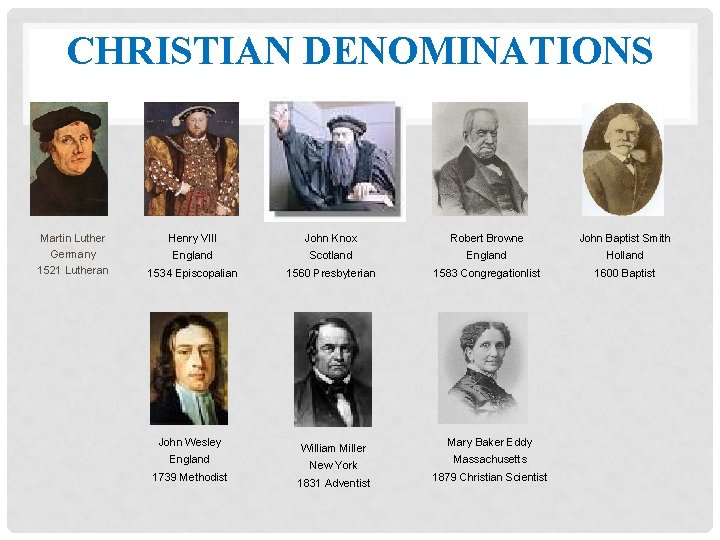 CHRISTIAN DENOMINATIONS

Martin Luther
Germany
1521 Lutheran

Henry VIII
England
1534 Episcopalian

John Knox
Scotland
1560 Presbyterian

Robert Browne
England
1583 Congregationlist

John Baptist Smith
Holland
1600 Baptist

John Wesley
England
1739 Methodist

William Miller
New York
1831 Adventist

Mary Baker Eddy
Massachusetts
1879 Christian Scientist